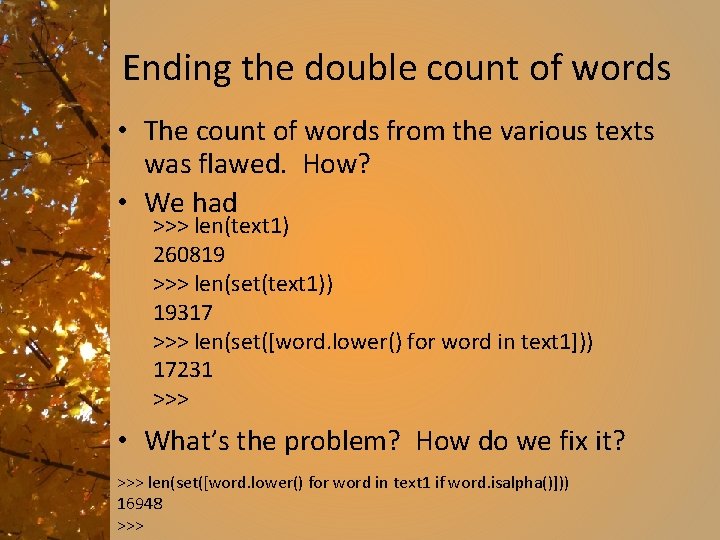 Ending the double count of words

• The count of words from the various texts was flawed. How?
• We had
>>> len(text1)
260819
>>> len(set(text1))
19317
>>> len(set([word.lower() for word in text1]))
17231
>>>
• What's the problem? How do we fix it?

>>> len(set([word.lower() for word in text1 if word.isalpha()]))
16948
>>>